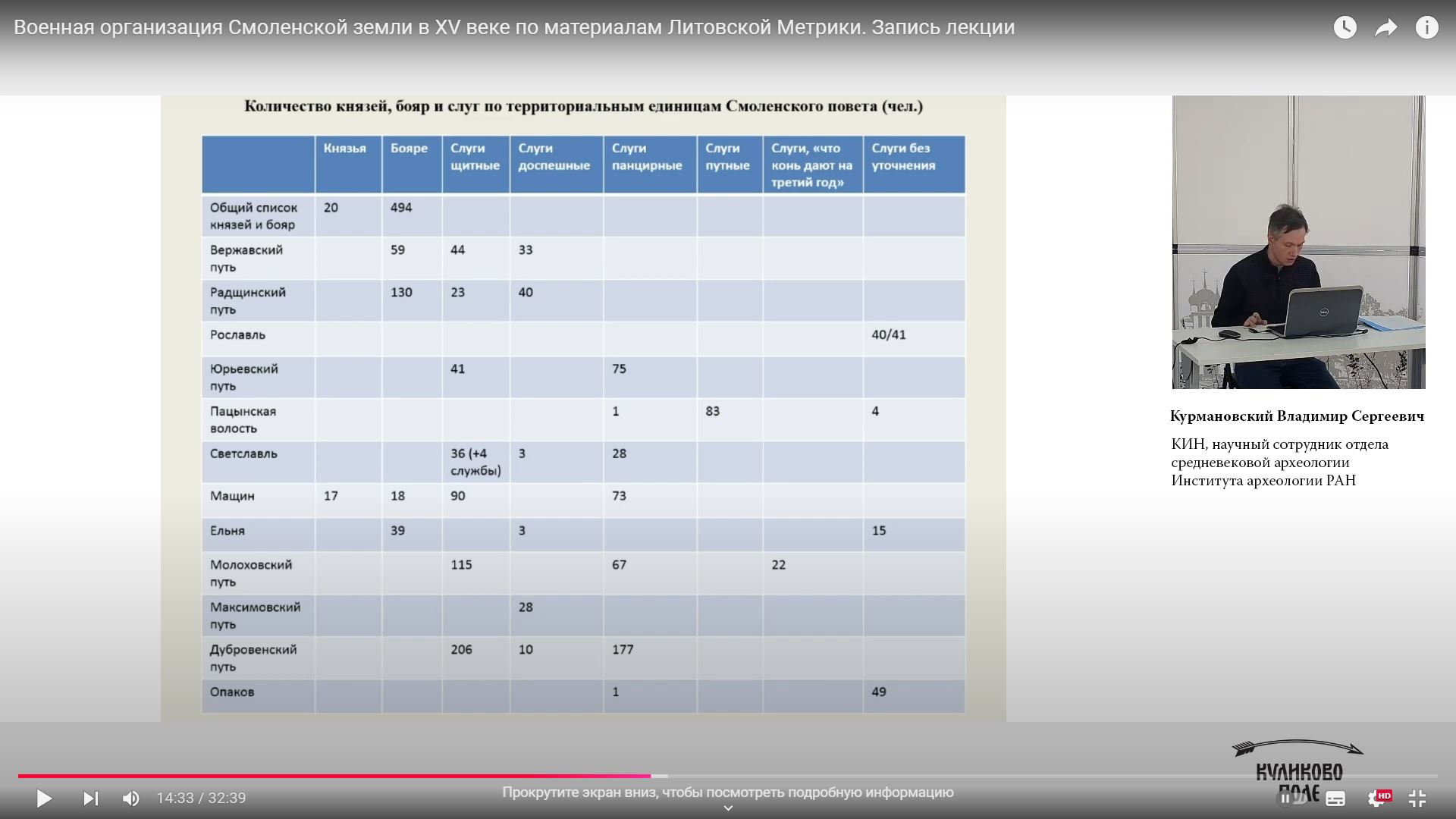 Военная организация Смоленской земли в XV веке по материалам Литовской Метрики. Запись лекции

Количество князей, бояр и слуг по территориальным единицам Смоленского повета (чел.)

| | Князья | Бояре | Слуги щитные | Слуги доспешные | Слуги панцирные | Слуги путные | Слуги, «что конь дают на третий год» | Слуги без уточнения |
|---|---|---|---|---|---|---|---|---|
| Общий список князей и бояр | 20 | 494 | | | | | | |
| Вержавский путь | | 59 | 44 | 33 | | | | |
| Радщинский путь | | 130 | 23 | 40 | | | | |
| Рославль | | | | | | | | 40/41 |
| Юрьевский путь | | | 41 | | 75 | | | |
| Пацынская волость | | | | | 1 | 83 | | 4 |
| Светславль | | | 36 (+4 службы) | 3 | 28 | | | |
| Мащин | 17 | 18 | 90 | | 73 | | | |
| Ельня | | 39 | | 3 | | | | 15 |
| Молоховский путь | | | 115 | | 67 | | 22 | |
| Максимовский путь | | | | 28 | | | | |
| Дубровенский путь | | | 206 | 10 | 177 | | | |
| Опаков | | | | | 1 | | | 49 |

Курмановский Владимир Сергеевич

КИН, научный сотрудник отдела средневековой археологии Института археологии РАН

КУЛИКОВО ПОЛЕ

14:33 / 32:39

Прокрутите экран вниз, чтобы посмотреть подробную информацию

HD